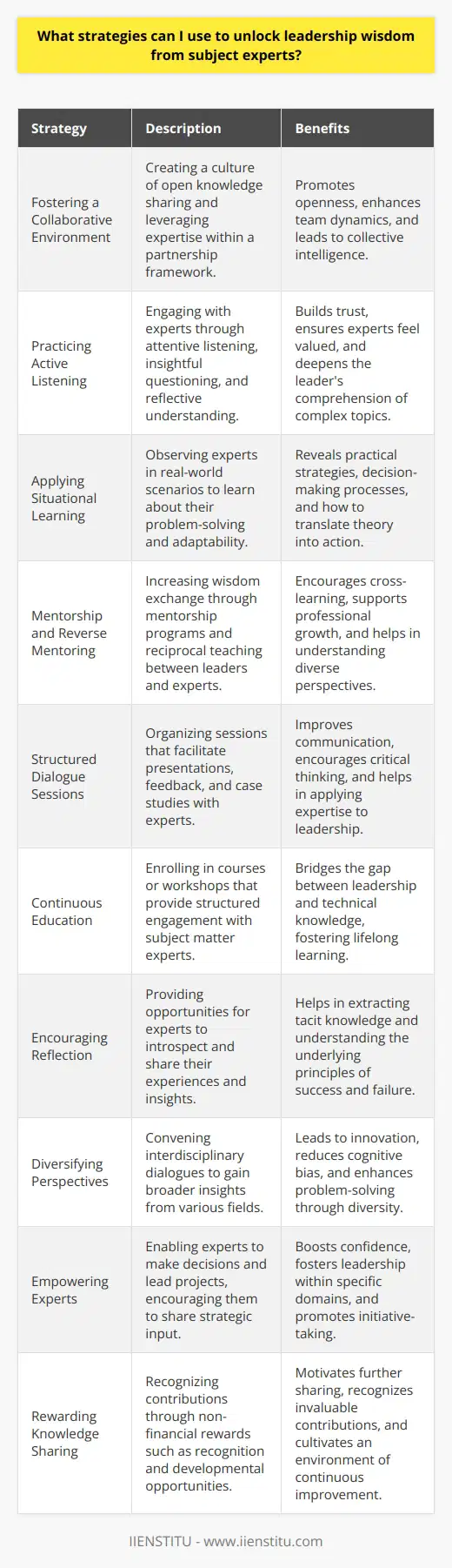 What strategies can I use to unlock leadership wisdom from subject experts?

| Strategy | Description | Benefits |
|---|---|---|
| Fostering a Collaborative Environment | Creating a culture of open knowledge sharing and leveraging expertise within a partnership framework. | Promotes openness, enhances team dynamics, and leads to collective intelligence. |
| Practicing Active Listening | Engaging with experts through attentive listening, insightful questioning, and reflective understanding. | Builds trust, ensures experts feel valued, and deepens the leader's comprehension of complex topics. |
| Applying Situational Learning | Observing experts in real-world scenarios to learn about their problem-solving and adaptability. | Reveals practical strategies, decision-making processes, and how to translate theory into action. |
| Mentorship and Reverse Mentoring | Increasing wisdom exchange through mentorship programs and reciprocal teaching between leaders and experts. | Encourages cross-learning, supports professional growth, and helps in understanding diverse perspectives. |
| Structured Dialogue Sessions | Organizing sessions that facilitate presentations, feedback, and case studies with experts. | Improves communication, encourages critical thinking, and helps in applying expertise to leadership. |
| Continuous Education | Enrolling in courses or workshops that provide structured engagement with subject matter experts. | Bridges the gap between leadership and technical knowledge, fostering lifelong learning. |
| Encouraging Reflection | Providing opportunities for experts to introspect and share their experiences and insights. | Helps in extracting tacit knowledge and understanding the underlying principles of success and failure. |
| Diversifying Perspectives | Convening interdisciplinary dialogues to gain broader insights from various fields. | Leads to innovation, reduces cognitive bias, and enhances problem-solving through diversity. |
| Empowering Experts | Enabling experts to make decisions and lead projects, encouraging them to share strategic input. | Boosts confidence, fosters leadership within specific domains, and promotes initiative-taking. |
| Rewarding Knowledge Sharing | Recognizing contributions through non-financial rewards such as recognition and developmental opportunities. | Motivates further sharing, recognizes invaluable contributions, and cultivates an environment of continuous improvement. |

IIENSTITU - www.iienstitu.com